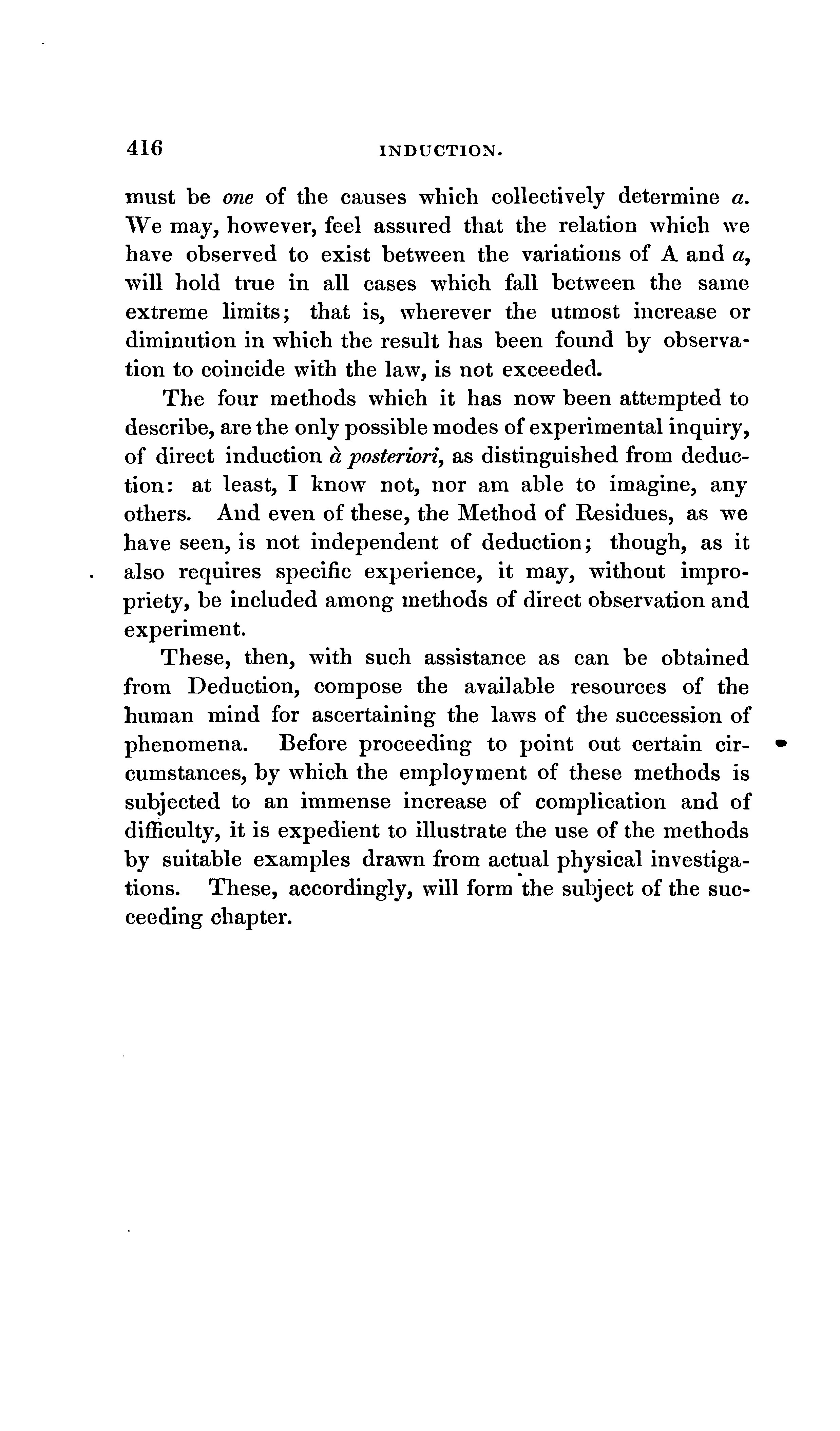 416 INDUCTION.

must be one of the causes which collectively determine a. We may, however, feel assured that the relation which we have observed to exist between the variations of A and a, will hold true in all cases which fall between the same extreme limits; that is, wherever the utmost increase or diminution in which the result has been found by observation to coincide with the law, is not exceeded.

The four methods which it has now been attempted to describe, are the only possible modes of experimental inquiry, of direct induction à posteriori, as distinguished from deduction: at least, I know not, nor am able to imagine, any others. And even of these, the Method of Residues, as we have seen, is not independent of deduction; though, as it also requires specific experience, it may, without impropriety, be included among methods of direct observation and experiment.

These, then, with such assistance as can be obtained from Deduction, compose the available resources of the human mind for ascertaining the laws of the succession of phenomena. Before proceeding to point out certain circumstances, by which the employment of these methods is subjected to an immense increase of complication and of difficulty, it is expedient to illustrate the use of the methods by suitable examples drawn from actual physical investigations. These, accordingly, will form the subject of the succeeding chapter.